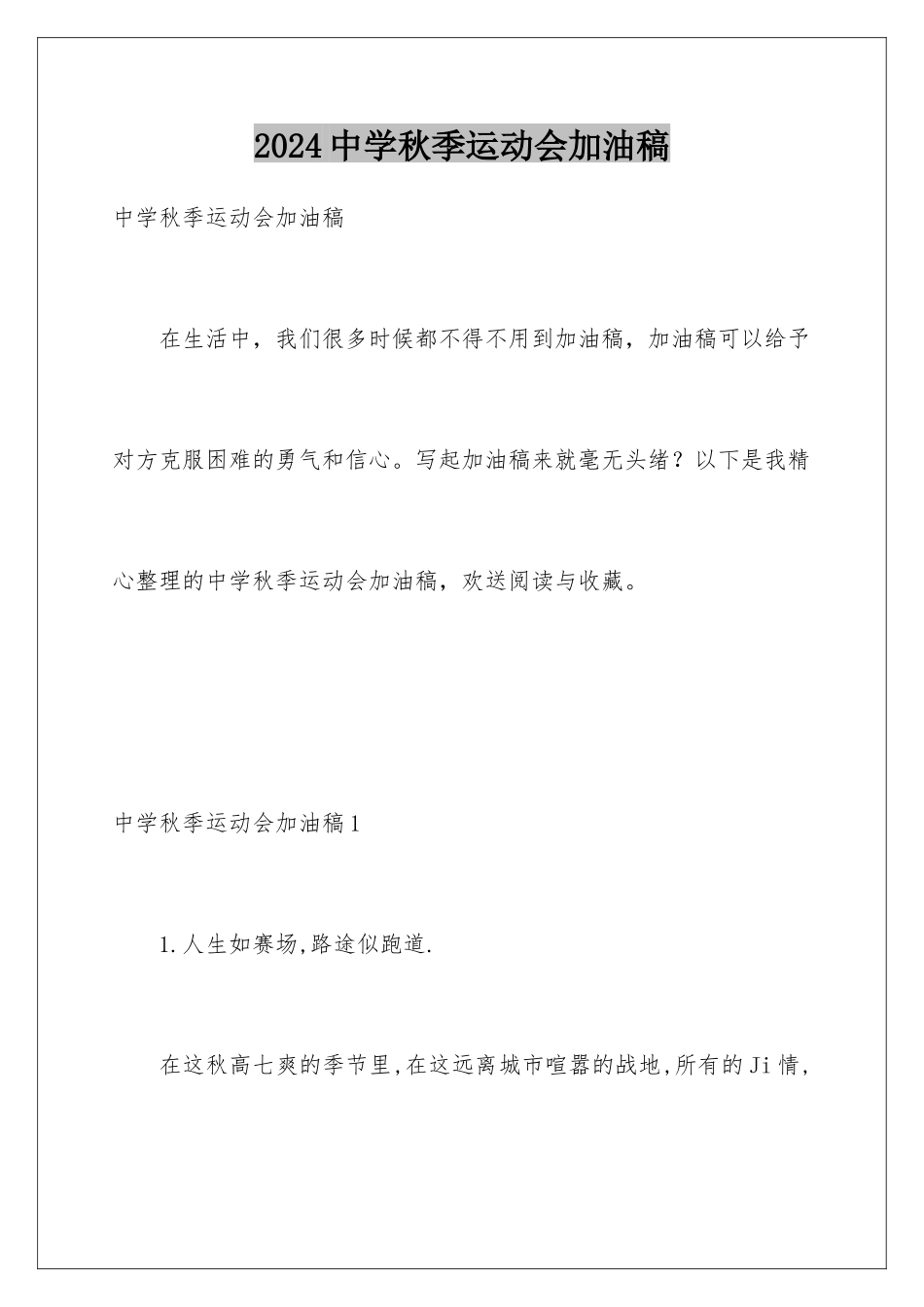 2024中学秋季运动会加油稿

中学秋季运动会加油稿

在生活中，我们很多时候都不得不用到加油稿，加油稿可以给予对方克服困难的勇气和信心。写起加油稿来就毫无头绪？以下是我精心整理的中学秋季运动会加油稿，欢送阅读与收藏。

中学秋季运动会加油稿1

1.人生如赛场,路途似跑道.

在这秋高七爽的季节里,在这远离城市喧嚣的战地,所有的Ji情,